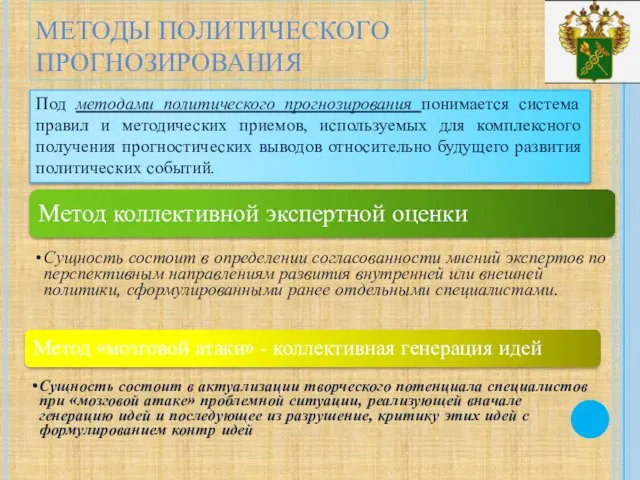 МЕТОДЫ ПОЛИТИЧЕСКОГО ПРОГНОЗИРОВАНИЯ

Под методами политического прогнозирования понимается система правил и методических приемов, используемых для комплексного получения прогностических выводов относительно будущего развития политических событий.

Метод коллективной экспертной оценки

•Сущность состоит в определении согласованности мнений экспертов по перспективным направлениям развития внутренней или внешней политики, сформулированными ранее отдельными специалистами.

Метод «мозговой атаки» - коллективная генерация идей

•Сущность состоит в актуализации творческого потенциала специалистов при «мозговой атаке» проблемной ситуации, реализующей вначале генерацию идей и последующее из разрушение, критику этих идей с формулированием контр идей